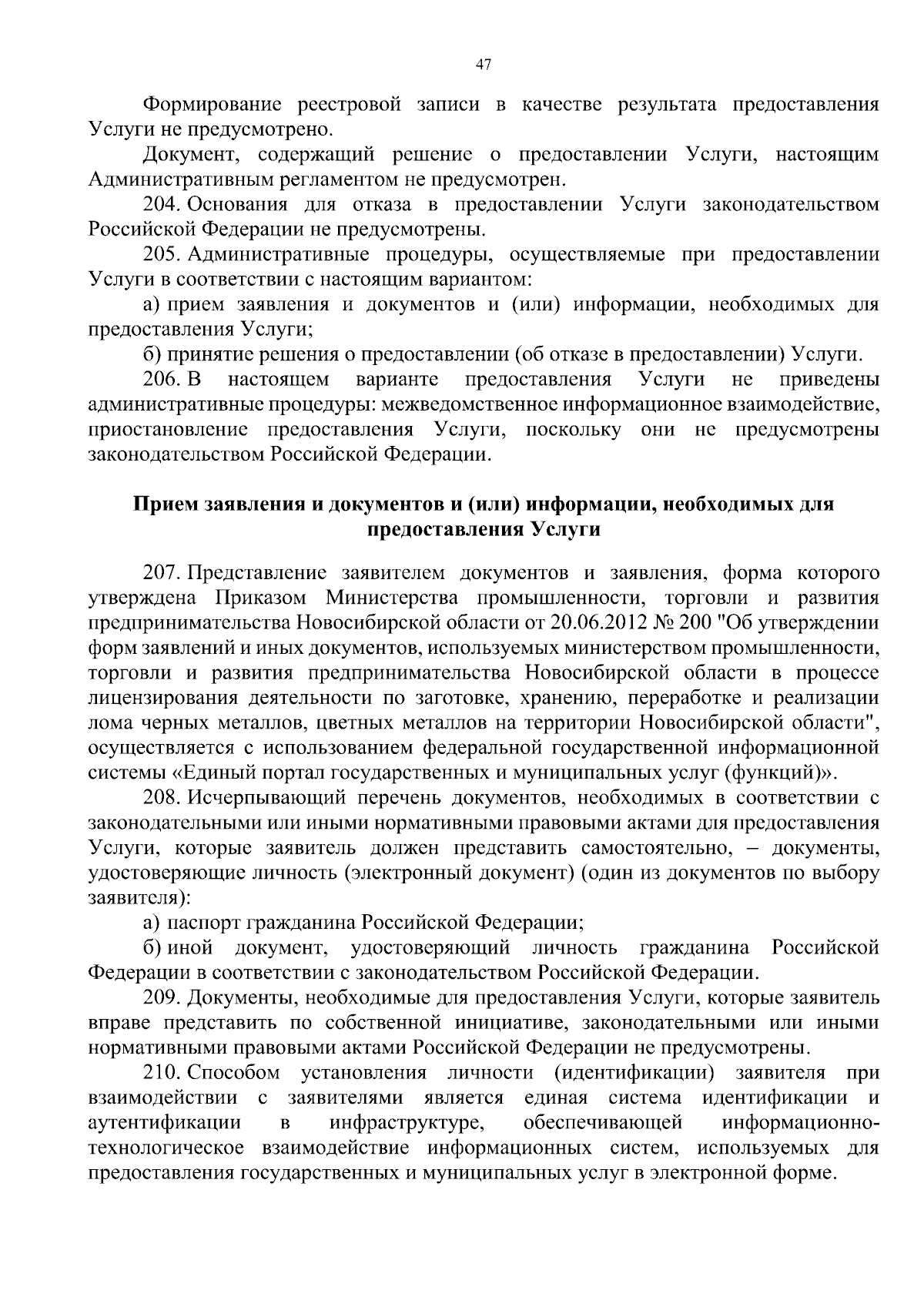 47

Формирование реестровой записи в качестве результата предоставления Услуги не предусмотрено.

Документ, содержащий решение о предоставлении Услуги, настоящим Административным регламентом не предусмотрен.

204. Основания для отказа в предоставлении Услуги законодательством Российской Федерации не предусмотрены.

205. Административные процедуры, осуществляемые при предоставлении Услуги в соответствии с настоящим вариантом:

а) прием заявления и документов и (или) информации, необходимых для предоставления Услуги;

б) принятие решения о предоставлении (об отказе в предоставлении) Услуги.

206. В настоящем варианте предоставления Услуги не приведены административные процедуры: межведомственное информационное взаимодействие, приостановление предоставления Услуги, поскольку они не предусмотрены законодательством Российской Федерации.

Прием заявления и документов и (или) информации, необходимых для предоставления Услуги

207. Представление заявителем документов и заявления, форма которого утверждена Приказом Министерства промышленности, торговли и развития предпринимательства Новосибирской области от 20.06.2012 № 200 "Об утверждении форм заявлений и иных документов, используемых министерством промышленности, торговли и развития предпринимательства Новосибирской области в процессе лицензирования деятельности по заготовке, хранению, переработке и реализации лома черных металлов, цветных металлов на территории Новосибирской области", осуществляется с использованием федеральной государственной информационной системы «Единый портал государственных и муниципальных услуг (функций)».

208. Исчерпывающий перечень документов, необходимых в соответствии с законодательными или иными нормативными правовыми актами для предоставления Услуги, которые заявитель должен представить самостоятельно, – документы, удостоверяющие личность (электронный документ) (один из документов по выбору заявителя):

а) паспорт гражданина Российской Федерации;

б) иной документ, удостоверяющий личность гражданина Российской Федерации в соответствии с законодательством Российской Федерации.

209. Документы, необходимые для предоставления Услуги, которые заявитель вправе представить по собственной инициативе, законодательными или иными нормативными правовыми актами Российской Федерации не предусмотрены.

210. Способом установления личности (идентификации) заявителя при взаимодействии с заявителями является единая система идентификации и аутентификации в инфраструктуре, обеспечивающей информационно-технологическое взаимодействие информационных систем, используемых для предоставления государственных и муниципальных услуг в электронной форме.